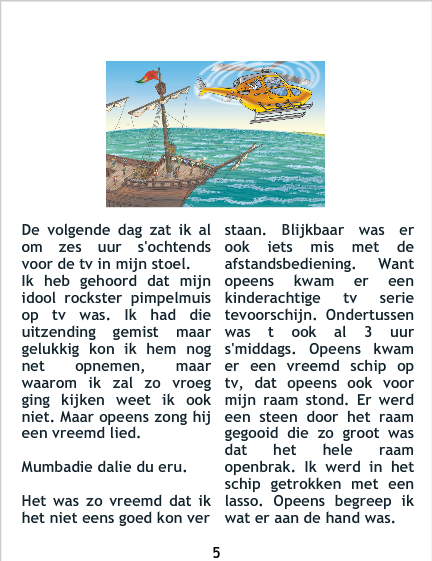 De volgende dag zat ik al om zes uur s'ochtends voor de tv in mijn stoel.
Ik heb gehoord dat mijn idool rockster pimpelmuis op tv was. Ik had die uitzending gemist maar gelukkig kon ik hem nog net opnemen, maar waarom ik zal zo vroeg ging kijken weet ik ook niet. Maar opeens zong hij een vreemd lied.

Mumbadie dalie du eru.

Het was zo vreemd dat ik het niet eens goed kon ver staan. Blijkbaar was er ook iets mis met de afstandsbediening. Want opeens kwam er een kinderachtige tv serie tevoorschijn. Ondertussen was t ook al 3 uur s'middags. Opeens kwam er een vreemd schip op tv, dat opeens ook voor mijn raam stond. Er werd een steen door het raam gegooid die zo groot was dat het hele raam openbrak. Ik werd in het schip getrokken met een lasso. Opeens begreep ik wat er aan de hand was.

5